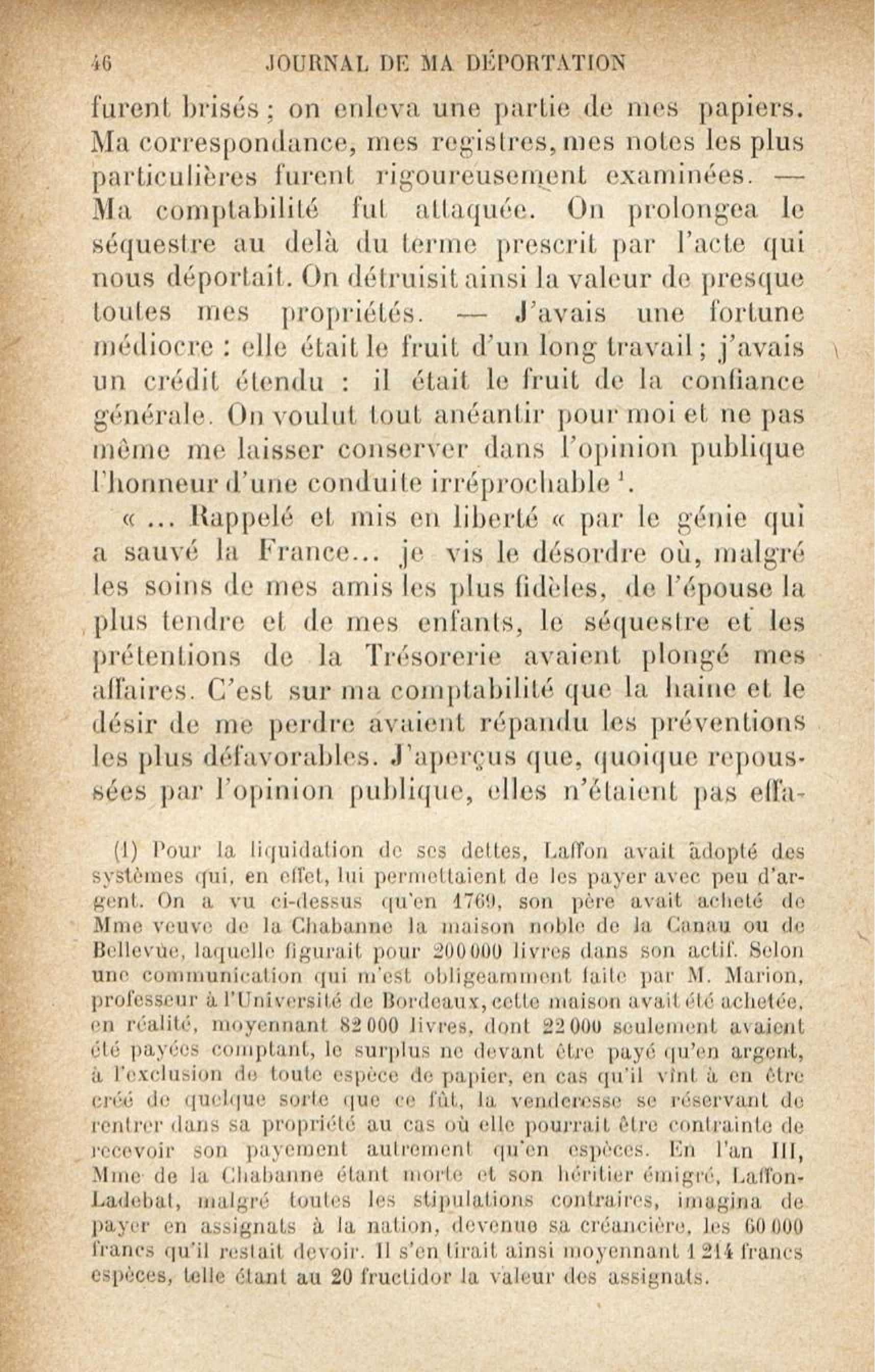 46 JOURNAL DE MA DÉPORTATION

furent brisés ; on enleva une partie de mes papiers. Ma correspondance, mes registres, mes notes les plus particulières furent rigoureusement examinées. — Ma comptabilité fut attaquée. On prolongea le séquestre au delà du terme prescrit par l'acte qui nous déportait. On détruisit ainsi la valeur de presque toutes mes propriétés. — J'avais une fortune médiocre : elle était le fruit d'un long travail ; j'avais un crédit étendu : il était le fruit de la confiance générale. On voulut tout anéantir pour moi et ne pas même me laisser conserver dans l'opinion publique l'honneur d'une conduite irréprochable $^{1}$.

« ... Rappelé et mis en liberté « par le génie qui a sauvé la France... je vis le désordre où, malgré les soins de mes amis les plus fidèles, de l'épouse la plus tendre et de mes enfants, le séquestre et les prétentions de la Trésorerie avaient plongé mes affaires. C'est sur ma comptabilité que la haine et le désir de me perdre avaient répandu les préventions les plus défavorables. J'aperçus que, quoique repoussées par l'opinion publique, elles n'étaient pas effa-

(1) Pour la liquidation de ses dettes, Laffon avait adopté des systèmes qui, en effet, lui permettaient de les payer avec peu d'argent. On a vu ci-dessus qu'en 1769, son père avait acheté de Mme veuve de la Chabanne la maison noble de la Canau ou de Bellevue, laquelle figurait pour 200 000 livres dans son actif. Selon une communication qui m'est obligeamment faite par M. Marion, professeur à l'Université de Bordeaux, cette maison avait été achetée, en réalité, moyennant 82 000 livres, dont 22 000 seulement avaient été payées comptant, le surplus ne devant être payé qu'en argent, à l'exclusion de toute espèce de papier, en cas qu'il vînt à en être créé de quelque sorte que ce fût, la venderesse se réservant de rentrer dans sa propriété au cas où elle pourrait être contrainte de recevoir son payement autrement qu'en espèces. En l'an III, Mme de la Chabanne étant morte et son héritier émigré, Laffon-Ladebat, malgré toutes les stipulations contraires, imagina de payer en assignats à la nation, devenue sa créancière, les 60 000 francs qu'il restait devoir. Il s'en tirait ainsi moyennant 1 214 francs espèces, telle étant au 20 fructidor la valeur des assignats.